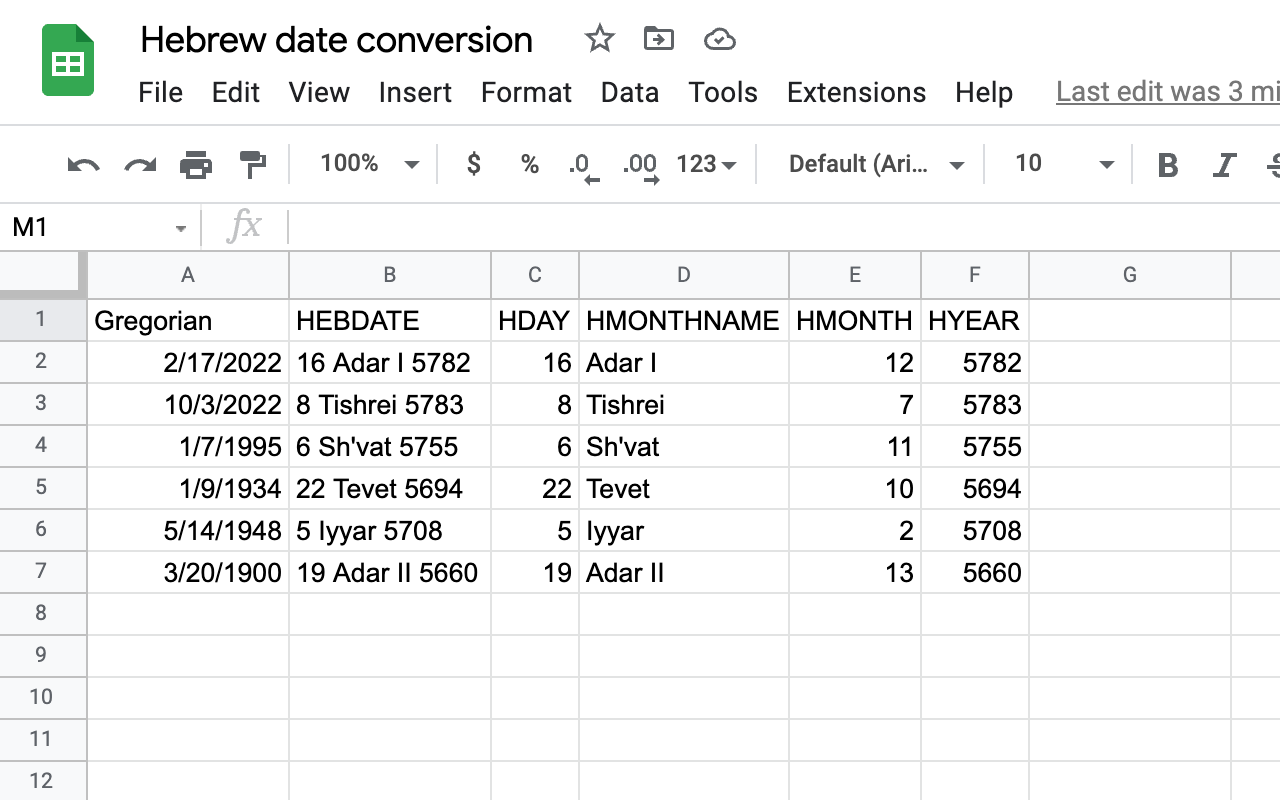 Hebrew date conversion

File Edit View Insert Format Data Tools Extensions Help Last edit was 3 mi

100% $ % .0 .00 123 Default (Ari... 10 B I

M1 fx

| | A | B | C | D | E | F | G |
|---|---|---|---|---|---|---|---|
| 1 | Gregorian | HEBDATE | HDAY | HMONTHNAME | HMONTH | HYEAR | |
| 2 | 2/17/2022 | 16 Adar I 5782 | 16 | Adar I | 12 | 5782 | |
| 3 | 10/3/2022 | 8 Tishrei 5783 | 8 | Tishrei | 7 | 5783 | |
| 4 | 1/7/1995 | 6 Sh'vat 5755 | 6 | Sh'vat | 11 | 5755 | |
| 5 | 1/9/1934 | 22 Tevet 5694 | 22 | Tevet | 10 | 5694 | |
| 6 | 5/14/1948 | 5 Iyyar 5708 | 5 | Iyyar | 2 | 5708 | |
| 7 | 3/20/1900 | 19 Adar II 5660 | 19 | Adar II | 13 | 5660 | |
| 8 | | | | | | | |
| 9 | | | | | | | |
| 10 | | | | | | | |
| 11 | | | | | | | |
| 12 | | | | | | | |